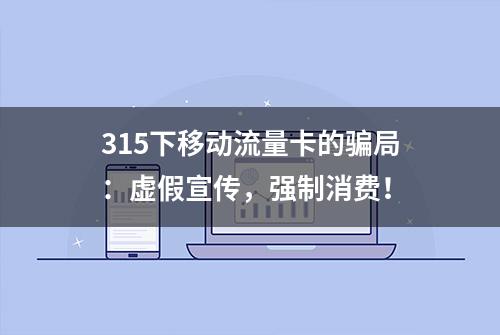 315下移动流量卡的骗局：虚假宣传，强制消费！